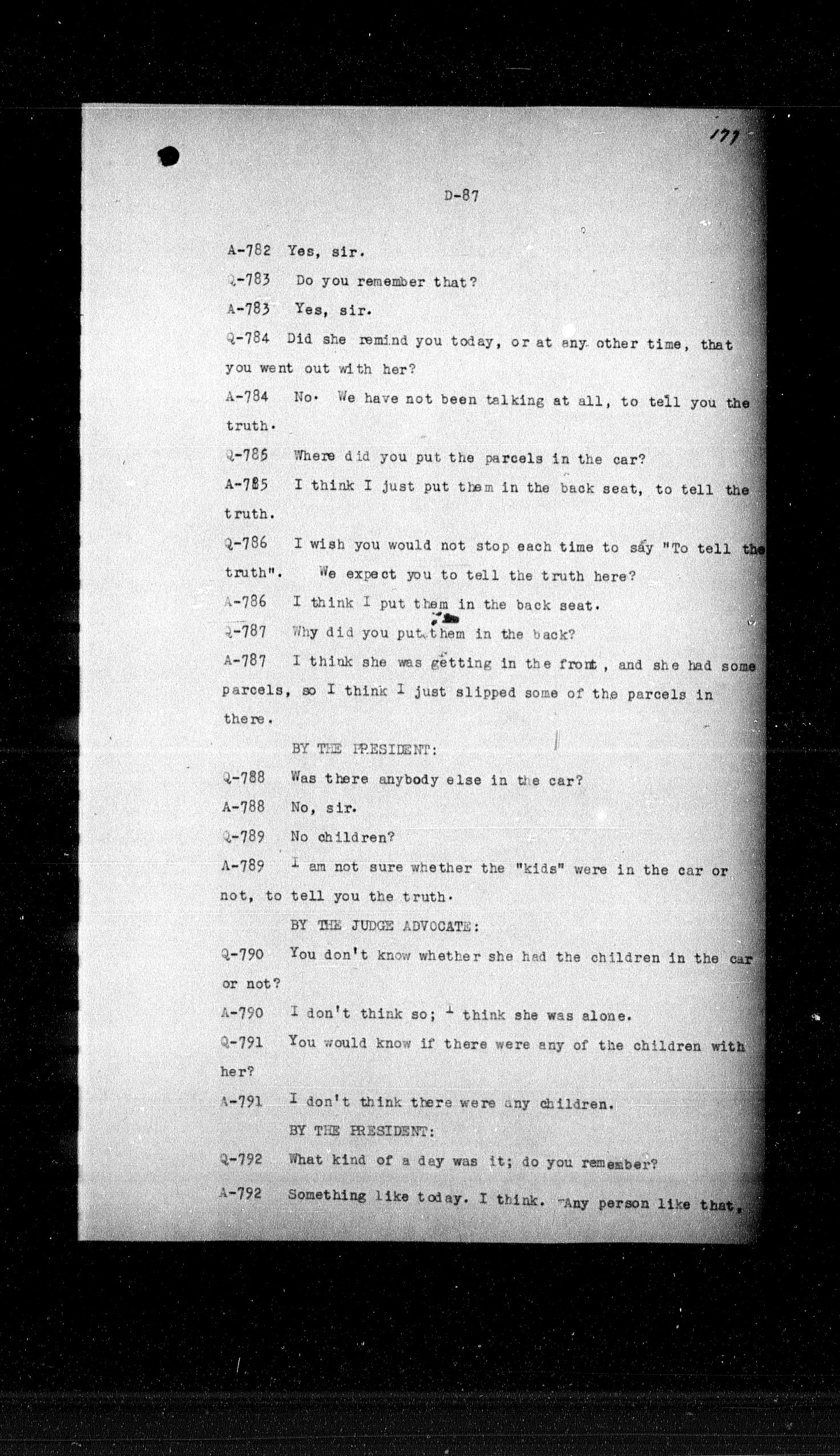 177

D-87

A-782 Yes, sir.

Q-783 Do you remember that?

A-783 Yes, sir.

Q-784 Did she remind you today, or at any other time, that you went out with her?

A-784 No. We have not been talking at all, to tell you the truth.

Q-785 Where did you put the parcels in the car?

A-785 I think I just put them in the back seat, to tell the truth.

Q-786 I wish you would not stop each time to say "To tell the truth". We expect you to tell the truth here?

A-786 I think I put them in the back seat.

Q-787 Why did you put them in the back?

A-787 I think she was getting in the front, and she had some parcels, so I think I just slipped some of the parcels in there.

BY THE PRESIDENT:

Q-788 Was there anybody else in the car?

A-788 No, sir.

Q-789 No children?

A-789 I am not sure whether the "kids" were in the car or not, to tell you the truth.

BY THE JUDGE ADVOCATE:

Q-790 You don't know whether she had the children in the car or not?

A-790 I don't think so; I think she was alone.

Q-791 You would know if there were any of the children with her?

A-791 I don't think there were any children.

BY THE PRESIDENT:

Q-792 What kind of a day was it; do you remember?

A-792 Something like today. I think. Any person like that,